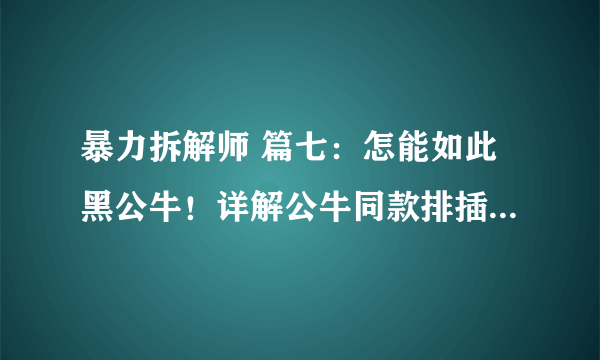 暴力拆解师 篇七：怎能如此黑公牛！详解公牛同款排插...